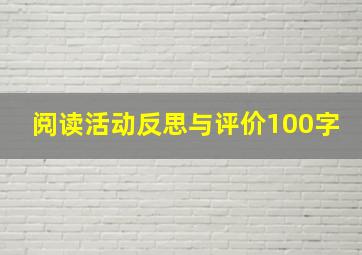 阅读活动反思与评价100字